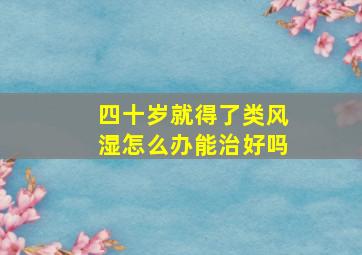 四十岁就得了类风湿怎么办能治好吗